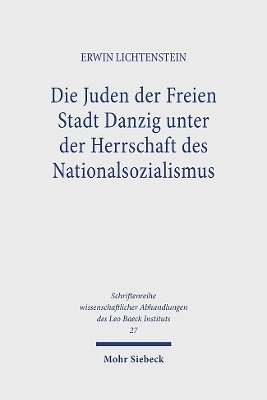 ERWIN LICHTENSTEIN

Die Juden der Freien Stadt Danzig unter der Herrschaft des Nationalsozialismus

Schriftenreihe wissenschaftlicher Abhandlungen des Leo Baeck Instituts 27

Mohr Siebeck